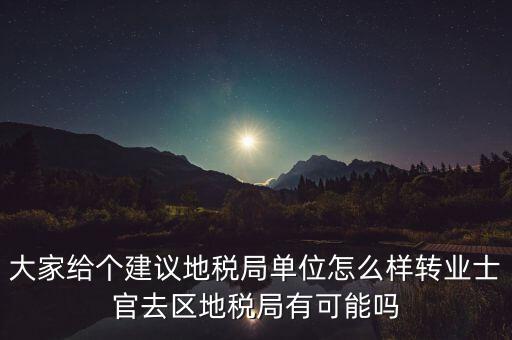 大家给个建议地税局单位怎么样转业士官去区地税局有可能吗